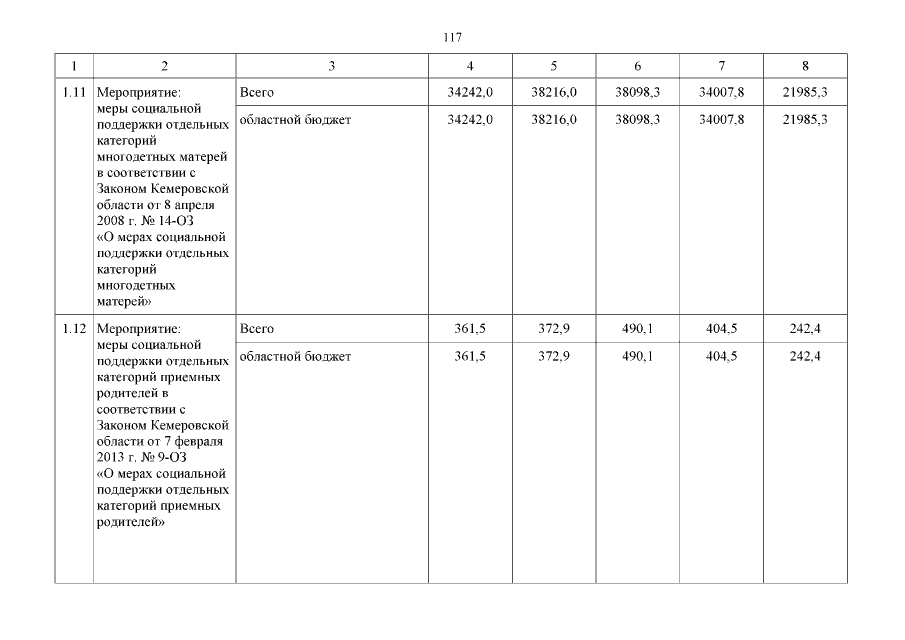 117

| 1 | 2 | 3 | 4 | 5 | 6 | 7 | 8 |
|---|---|---|---|---|---|---|---|
| 1.11 | Мероприятие: меры социальной поддержки отдельных категорий многодетных матерей в соответствии с Законом Кемеровской области от 8 апреля 2008 г. № 14-ОЗ «О мерах социальной поддержки отдельных категорий многодетных матерей» | Всего | 34242,0 | 38216,0 | 38098,3 | 34007,8 | 21985,3 |
| | | областной бюджет | 34242,0 | 38216,0 | 38098,3 | 34007,8 | 21985,3 |
| 1.12 | Мероприятие: меры социальной поддержки отдельных категорий приемных родителей в соответствии с Законом Кемеровской области от 7 февраля 2013 г. № 9-ОЗ «О мерах социальной поддержки отдельных категорий приемных родителей» | Всего | 361,5 | 372,9 | 490,1 | 404,5 | 242,4 |
| | | областной бюджет | 361,5 | 372,9 | 490,1 | 404,5 | 242,4 |